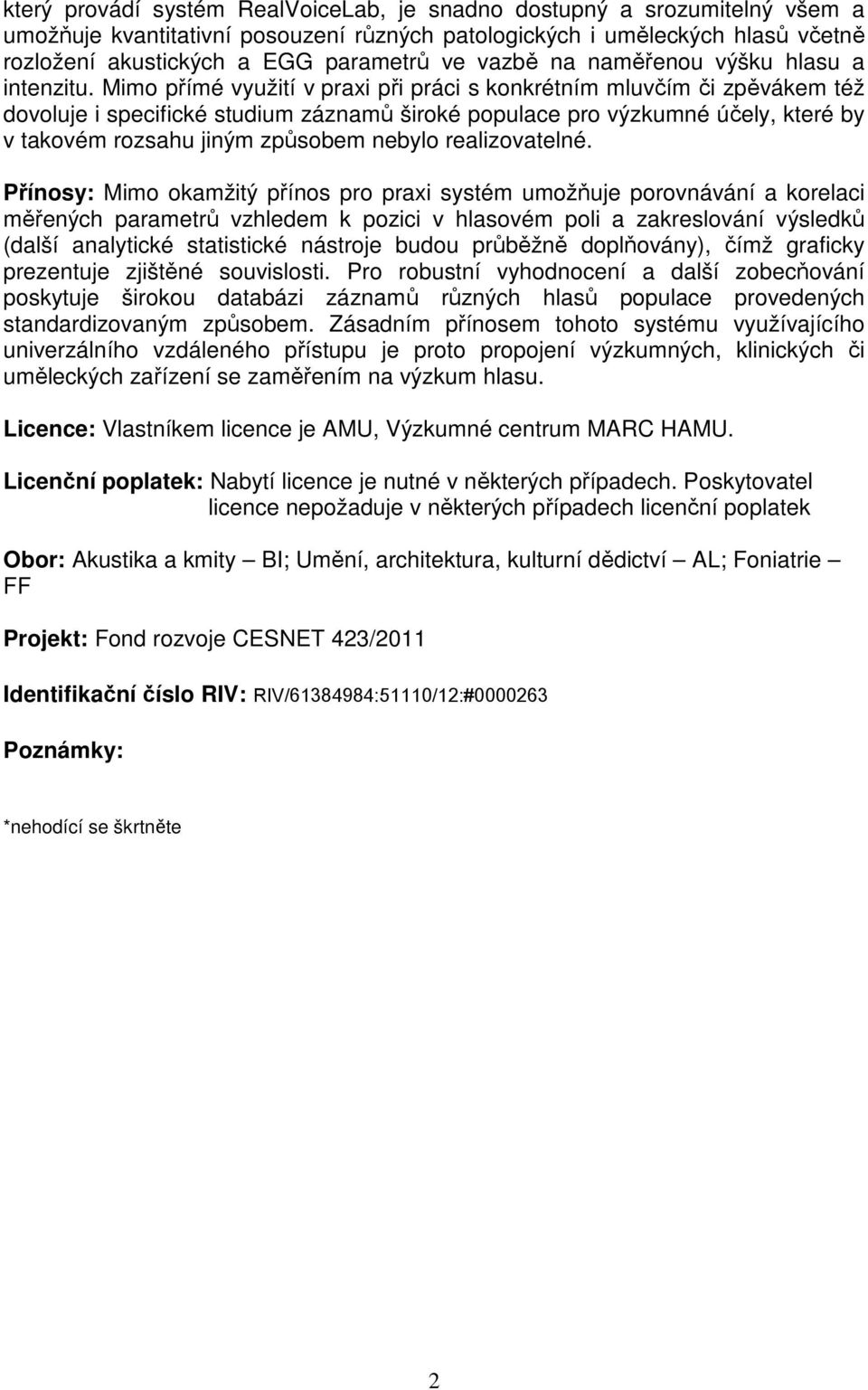 který provádí systém RealVoiceLab, je snadno dostupný a srozumitelný všem a umožňuje kvantitativní posouzení různých patologických i uměleckých hlasů včetně rozložení akustických a EGG parametrů ve vazbě na naměřenou výšku hlasu a intenzitu. Mimo přímé využití v praxi při práci s konkrétním mluvčím či zpěvákem též dovoluje i specifické studium záznamů široké populace pro výzkumné účely, které by v takovém rozsahu jiným způsobem nebylo realizovatelné.

Přínosy: Mimo okamžitý přínos pro praxi systém umožňuje porovnávání a korelaci měřených parametrů vzhledem k pozici v hlasovém poli a zakreslování výsledků (další analytické statistické nástroje budou průběžně doplňovány), čímž graficky prezentuje zjištěné souvislosti. Pro robustní vyhodnocení a další zobecňování poskytuje širokou databázi záznamů různých hlasů populace provedených standardizovaným způsobem. Zásadním přínosem tohoto systému využívajícího univerzálního vzdáleného přístupu je proto propojení výzkumných, klinických či uměleckých zařízení se zaměřením na výzkum hlasu.

Licence: Vlastníkem licence je AMU, Výzkumné centrum MARC HAMU.

Licenční poplatek: Nabytí licence je nutné v některých případech. Poskytovatel licence nepožaduje v některých případech licenční poplatek

Obor: Akustika a kmity – BI; Umění, architektura, kulturní dědictví – AL; Foniatrie – FF

Projekt: Fond rozvoje CESNET 423/2011

Identifikační číslo RIV: RIV/61384984:51110/12:#0000263

Poznámky:

*nehodící se škrtněte

2